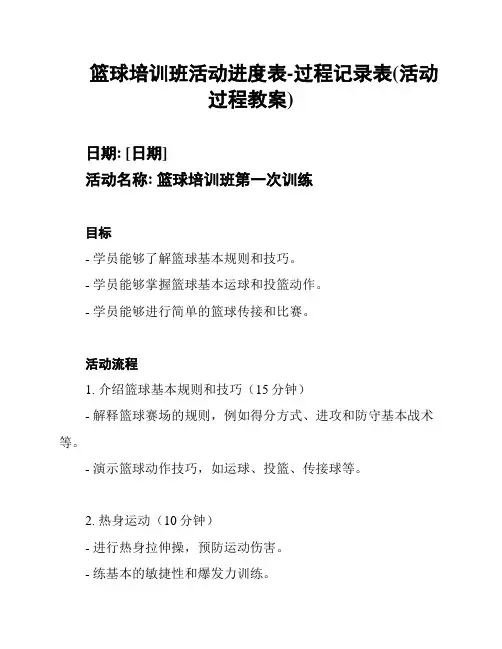 篮球培训班活动进度表-过程记录表(活动过程教案)

日期: [日期]
活动名称: 篮球培训班第一次训练

目标
- 学员能够了解篮球基本规则和技巧。
- 学员能够掌握篮球基本运球和投篮动作。
- 学员能够进行简单的篮球传接和比赛。

活动流程
1. 介绍篮球基本规则和技巧（15 分钟）
- 解释篮球赛场的规则，例如得分方式、进攻和防守基本战术等。
- 演示篮球动作技巧，如运球、投篮、传接球等。

2. 热身运动（10 分钟）
- 进行热身拉伸操，预防运动伤害。
- 练基本的敏捷性和爆发力训练。